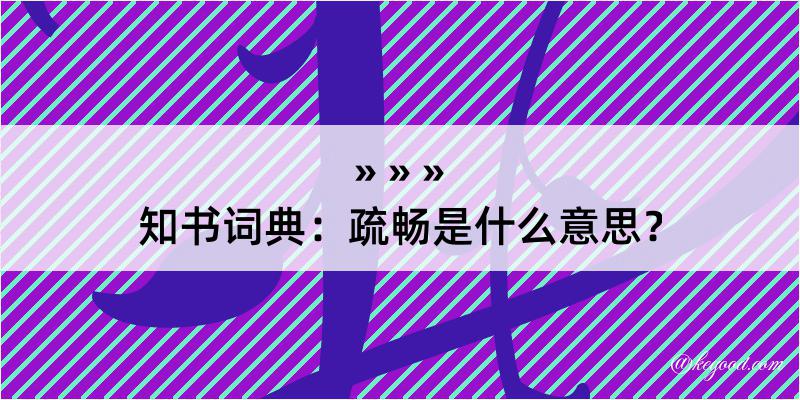 » » »
知书词典：疏畅是什么意思？

@kegood.com